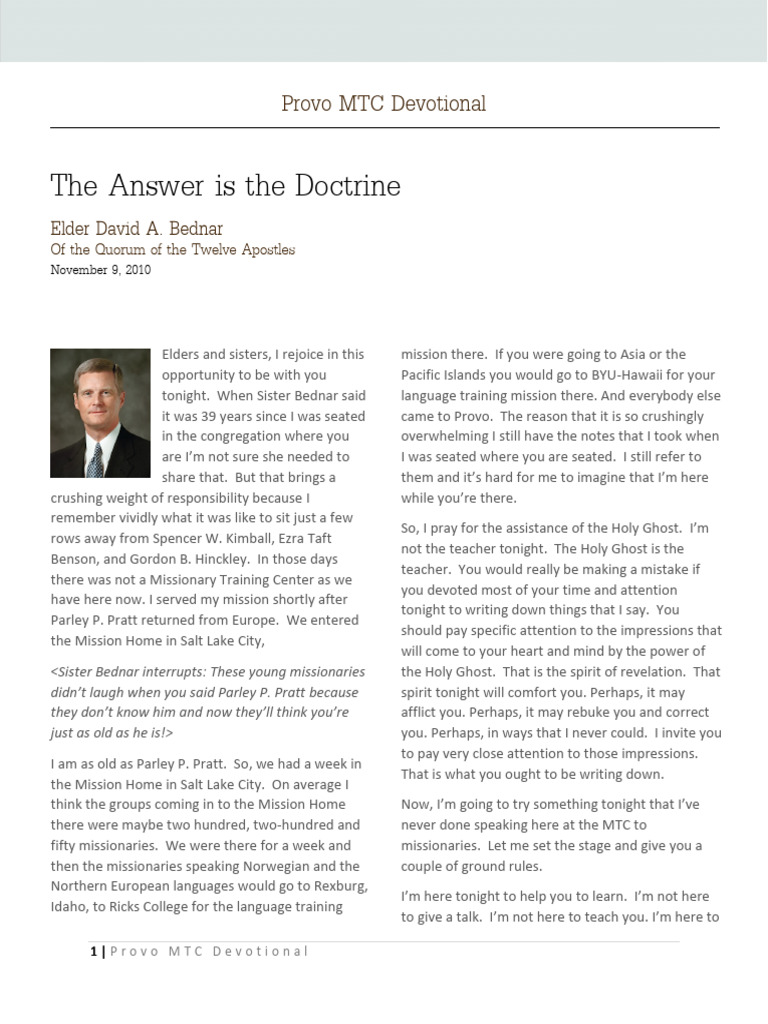 Provo MTC Devotional

The Answer is the Doctrine

Elder David A. Bednar
Of the Quorum of the Twelve Apostles
November 9, 2010

Elders and sisters, I rejoice in this opportunity to be with you tonight. When Sister Bednar said it was 39 years since I was seated in the congregation where you are I'm not sure she needed to share that. But that brings a crushing weight of responsibility because I remember vividly what it was like to sit just a few rows away from Spencer W. Kimball, Ezra Taft Benson, and Gordon B. Hinckley. In those days there was not a Missionary Training Center as we have here now. I served my mission shortly after Parley P. Pratt returned from Europe. We entered the Mission Home in Salt Lake City,

<Sister Bednar interrupts: These young missionaries didn't laugh when you said Parley P. Pratt because they don't know him and now they'll think you're just as old as he is!>

I am as old as Parley P. Pratt. So, we had a week in the Mission Home in Salt Lake City. On average I think the groups coming in to the Mission Home there were maybe two hundred, two-hundred and fifty missionaries. We were there for a week and then the missionaries speaking Norwegian and the Northern European languages would go to Rexburg, Idaho, to Ricks College for the language training mission there. If you were going to Asia or the Pacific Islands you would go to BYU-Hawaii for your language training mission there. And everybody else came to Provo. The reason that it is so crushingly overwhelming I still have the notes that I took when I was seated where you are seated. I still refer to them and it's hard for me to imagine that I'm here while you're there.

So, I pray for the assistance of the Holy Ghost. I'm not the teacher tonight. The Holy Ghost is the teacher. You would really be making a mistake if you devoted most of your time and attention tonight to writing down things that I say. You should pay specific attention to the impressions that will come to your heart and mind by the power of the Holy Ghost. That is the spirit of revelation. That spirit tonight will comfort you. Perhaps, it may afflict you. Perhaps, it may rebuke you and correct you. Perhaps, in ways that I never could. I invite you to pay very close attention to those impressions. That is what you ought to be writing down.

Now, I'm going to try something tonight that I've never done speaking here at the MTC to missionaries. Let me set the stage and give you a couple of ground rules.

I'm here tonight to help you to learn. I'm not here to give a talk. I'm not here to teach you. I'm here to

1 | Provo MTC Devotional